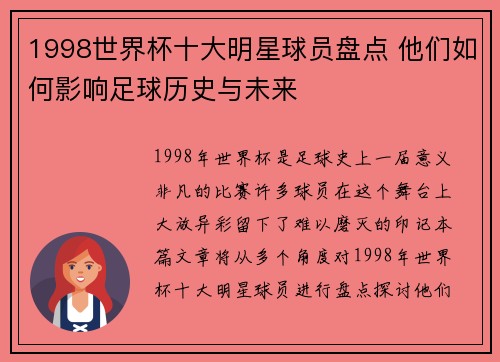 1998世界杯十大明星球员盘点 他们如何影响足球历史与未来

1998年世界杯是足球史上一届意义非凡的比赛许多球员在这个舞台上大放异彩留下了难以磨灭的印记本篇文章将从多个角度对1998年世界杯十大明星球员进行盘点探讨他们